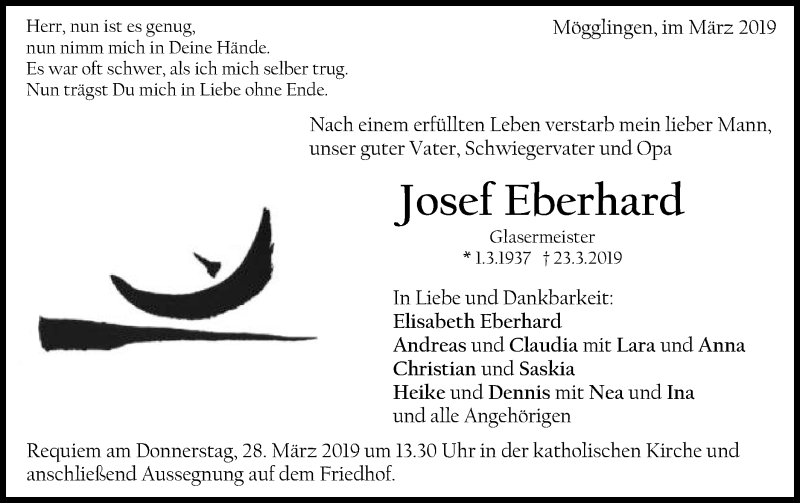 Herr, nun ist es genug,
nun nimm mich in Deine Hände.
Es war oft schwer, als ich mich selber trug.
Nun trägst Du mich in Liebe ohne Ende.

Mögglingen, im März 2019

Nach einem erfüllten Leben verstarb mein lieber Mann, unser guter Vater, Schwiegervater und Opa

Josef Eberhard

Glasermeister

* 1.3.1937 † 23.3.2019

In Liebe und Dankbarkeit:
Elisabeth Eberhard
Andreas und Claudia mit Lara und Anna
Christian und Saskia
Heike und Dennis mit Nea und Ina
und alle Angehörigen

Requiem am Donnerstag, 28. März 2019 um 13.30 Uhr in der katholischen Kirche und anschließend Aussegnung auf dem Friedhof.